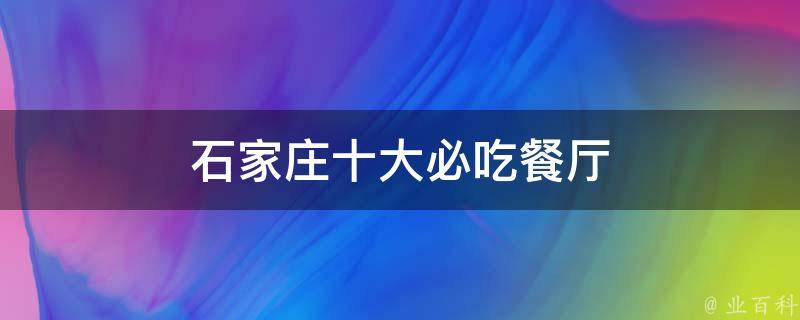 石家庄十大必吃餐厅

@ 业百科